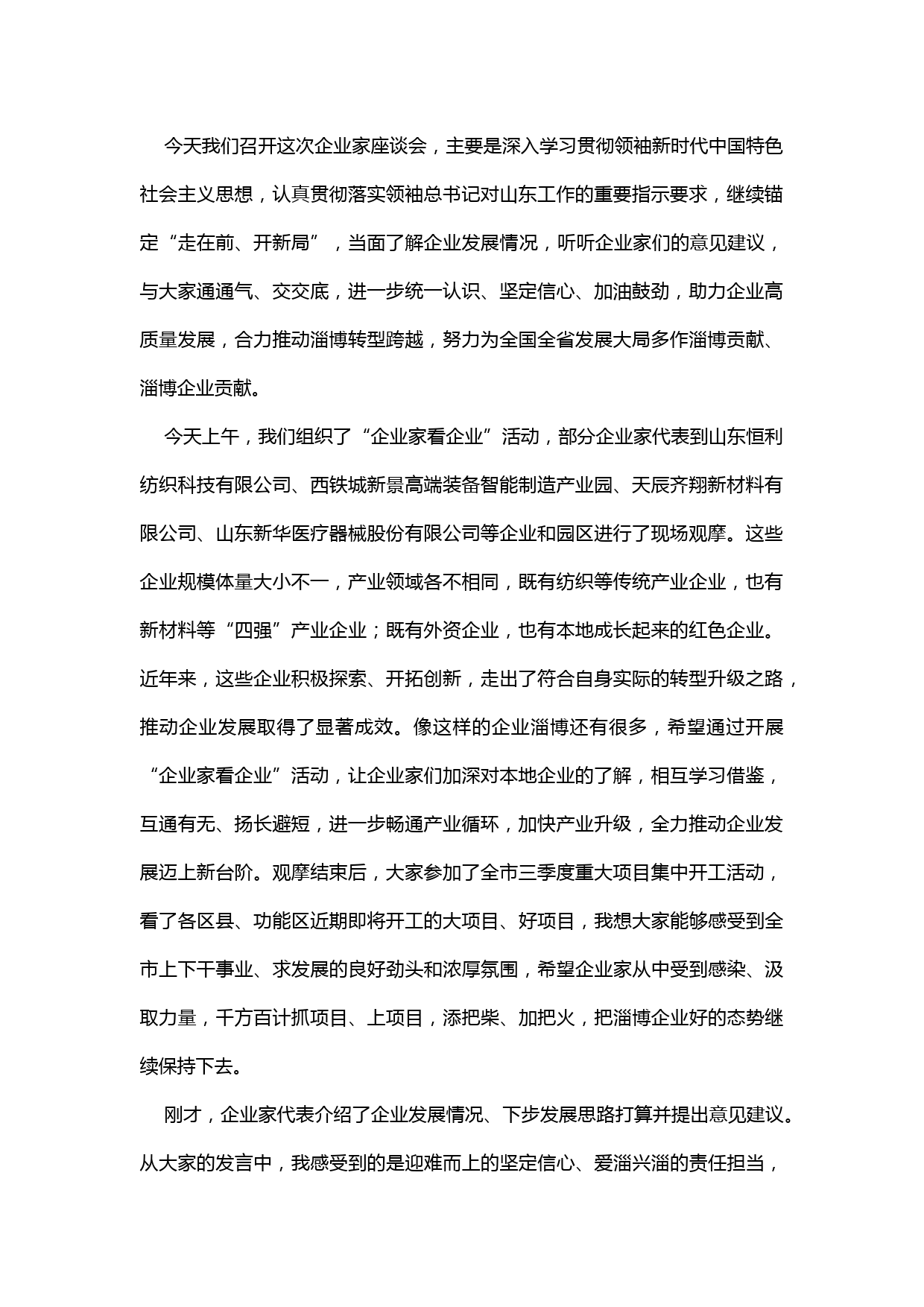 今天我们召开这次企业家座谈会，主要是深入学习贯彻领袖新时代中国特色社会主义思想，认真贯彻落实领袖总书记对山东工作的重要指示要求，继续锚定“走在前、开新局”，当面了解企业发展情况，听听企业家们的意见建议，与大家通通气、交交底，进一步统一认识、坚定信心、加油鼓劲，助力企业高质量发展，合力推动淄博转型跨越，努力为全国全省发展大局多作淄博贡献、淄博企业贡献。

今天上午，我们组织了“企业家看企业”活动，部分企业家代表到山东恒利纺织科技有限公司、西铁城新景高端装备智能制造产业园、天辰齐翔新材料有限公司、山东新华医疗器械股份有限公司等企业和园区进行了现场观摩。这些企业规模体量大小不一，产业领域各不相同，既有纺织等传统产业企业，也有新材料等“四强”产业企业；既有外资企业，也有本地成长起来的红色企业。近年来，这些企业积极探索、开拓创新，走出了符合自身实际的转型升级之路，推动企业发展取得了显著成效。像这样的企业淄博还有很多，希望通过开展“企业家看企业”活动，让企业家们加深对本地企业的了解，相互学习借鉴，互通有无、扬长避短，进一步畅通产业循环，加快产业升级，全力推动企业发展迈上新台阶。观摩结束后，大家参加了全市三季度重大项目集中开工活动，看了各区县、功能区近期即将开工的大项目、好项目，我想大家能够感受到全市上下干事业、求发展的良好劲头和浓厚氛围，希望企业家从中受到感染、汲取力量，千方百计抓项目、上项目，添把柴、加把火，把淄博企业好的态势继续保持下去。

刚才，企业家代表介绍了企业发展情况、下步发展思路打算并提出意见建议。从大家的发言中，我感受到的是迎难而上的坚定信心、爱淄兴淄的责任担当，